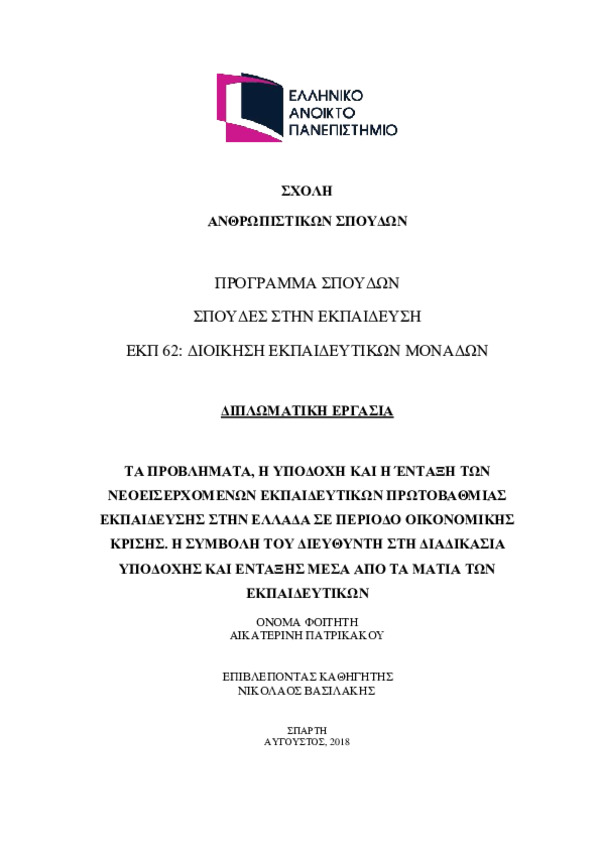 ΕΛΛΗΝΙΚΟ
ΑΝΟΙΚΤΟ
ΠΑΝΕΠΙΣΤΗΜΙΟ

ΣΧΟΛΗ
ΑΝΘΡΩΠΙΣΤΙΚΩΝ ΣΠΟΥΔΩΝ

ΠΡΟΓΡΑΜΜΑ ΣΠΟΥΔΩΝ
ΣΠΟΥΔΕΣ ΣΤΗΝ ΕΚΠΑΙΔΕΥΣΗ
ΕΚΠ 62: ΔΙΟΙΚΗΣΗ ΕΚΠΑΙΔΕΥΤΙΚΩΝ ΜΟΝΑΔΩΝ

ΔΙΠΛΩΜΑΤΙΚΗ ΕΡΓΑΣΙΑ

ΤΑ ΠΡΟΒΛΗΜΑΤΑ, Η ΥΠΟΔΟΧΗ ΚΑΙ Η ΈΝΤΑΞΗ ΤΩΝ ΝΕΟΕΙΣΕΡΧΟΜΕΝΩΝ ΕΚΠΑΙΔΕΥΤΙΚΩΝ ΠΡΩΤΟΒΑΘΜΙΑΣ ΕΚΠΑΙΔΕΥΣΗΣ ΣΤΗΝ ΕΛΛΑΔΑ ΣΕ ΠΕΡΙΟΔΟ ΟΙΚΟΝΟΜΙΚΗΣ ΚΡΙΣΗΣ. Η ΣΥΜΒΟΛΗ ΤΟΥ ΔΙΕΥΘΥΝΤΗ ΣΤΗ ΔΙΑΔΙΚΑΣΙΑ ΥΠΟΔΟΧΗΣ ΚΑΙ ΕΝΤΑΞΗΣ ΜΕΣΑ ΑΠΟ ΤΑ ΜΑΤΙΑ ΤΩΝ ΕΚΠΑΙΔΕΥΤΙΚΩΝ

ΟΝΟΜΑ ΦΟΙΤΗΤΗ
ΑΙΚΑΤΕΡΙΝΗ ΠΑΤΡΙΚΑΚΟΥ

ΕΠΙΒΛΕΠΟΝΤΑΣ ΚΑΘΗΓΗΤΗΣ
ΝΙΚΟΛΑΟΣ ΒΑΣΙΛΑΚΗΣ

ΣΠΑΡΤΗ
ΑΥΓΟΥΣΤΟΣ, 2018